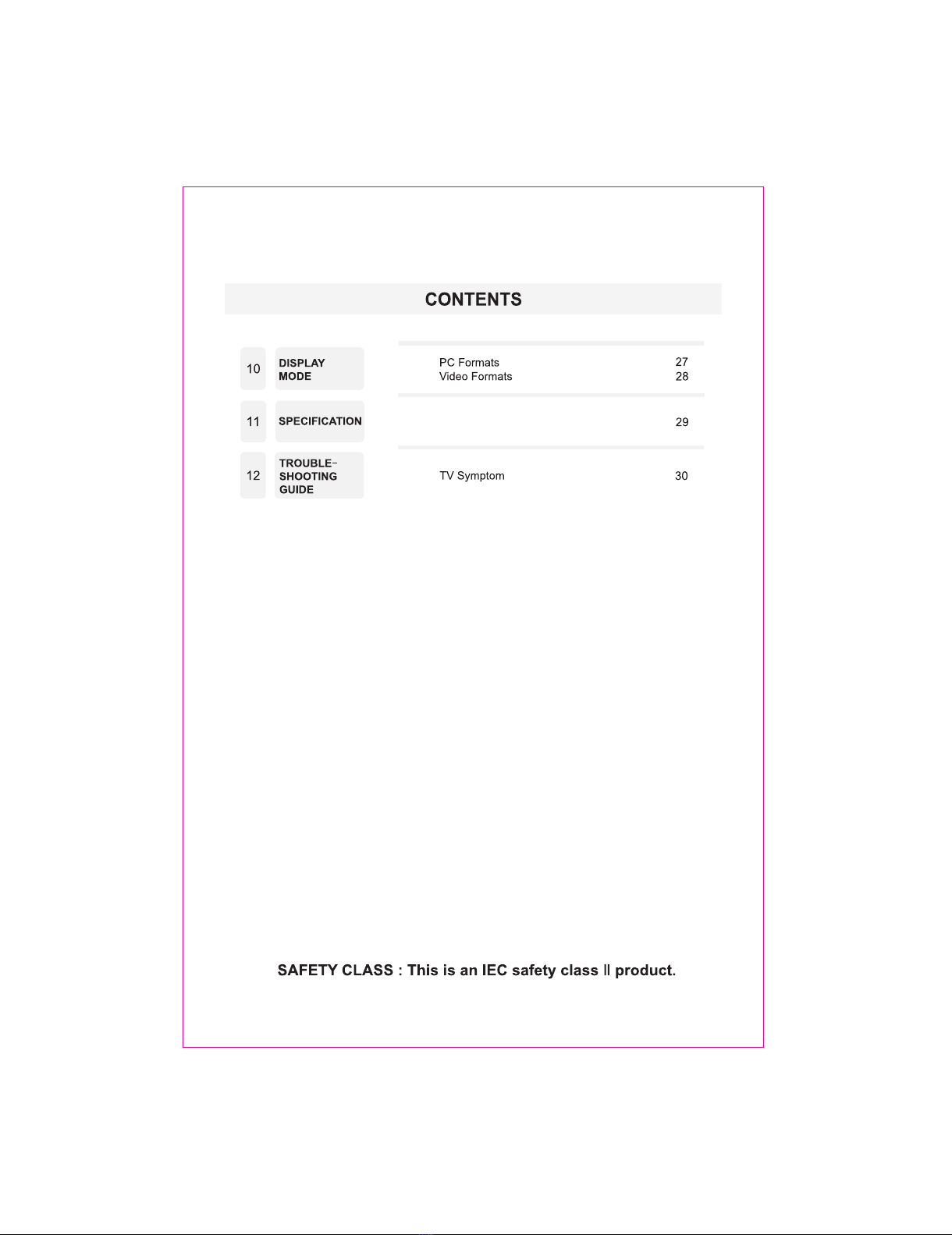 CONTENTS

10 DISPLAY MODE
PC Formats 27
Video Formats 28

11 SPECIFICATION
29

12 TROUBLE-SHOOTING GUIDE
TV Symptom 30

SAFETY CLASS : This is an IEC safety class II product.